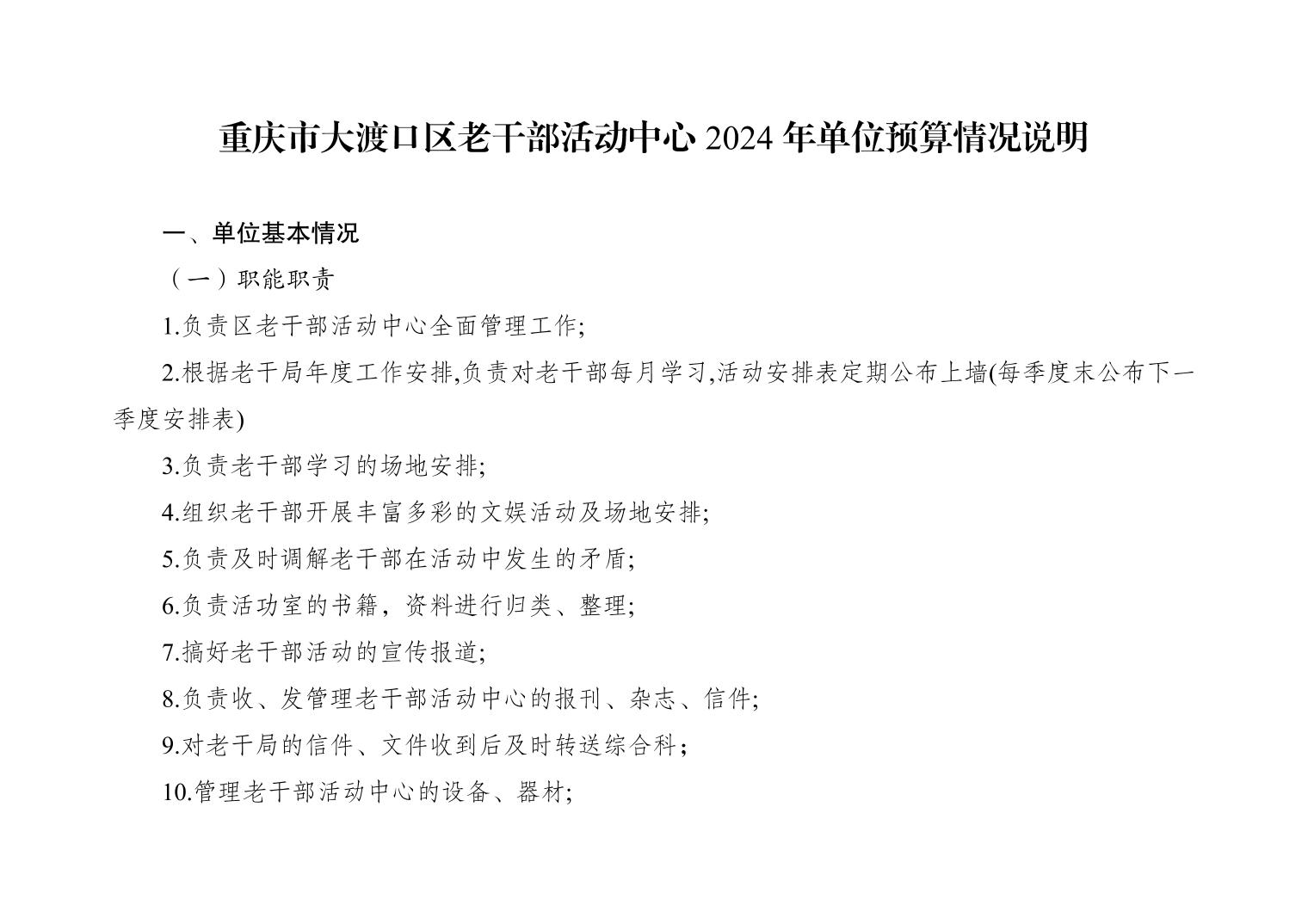 重庆市大渡口区老干部活动中心 2024 年单位预算情况说明

一、单位基本情况

（一）职能职责

1.负责区老干部活动中心全面管理工作;

2.根据老干局年度工作安排,负责对老干部每月学习,活动安排表定期公布上墙(每季度末公布下一季度安排表)

3.负责老干部学习的场地安排;

4.组织老干部开展丰富多彩的文娱活动及场地安排;

5.负责及时调解老干部在活动中发生的矛盾;

6.负责活功室的书籍，资料进行归类、整理;

7.搞好老干部活动的宣传报道;

8.负责收、发管理老干部活动中心的报刊、杂志、信件;

9.对老干局的信件、文件收到后及时转送综合科;

10.管理老干部活动中心的设备、器材;